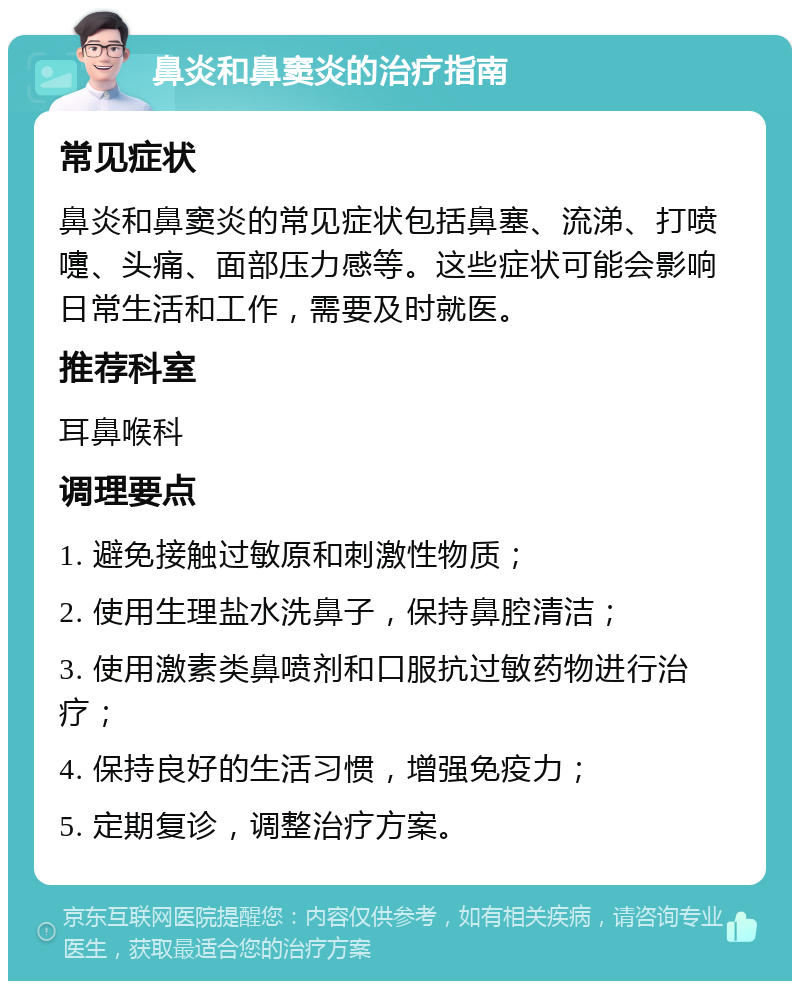 鼻炎和鼻窦炎的治疗指南

常见症状

鼻炎和鼻窦炎的常见症状包括鼻塞、流涕、打喷嚏、头痛、面部压力感等。这些症状可能会影响日常生活和工作，需要及时就医。

推荐科室

耳鼻喉科

调理要点

1. 避免接触过敏原和刺激性物质；

2. 使用生理盐水洗鼻子，保持鼻腔清洁；

3. 使用激素类鼻喷剂和口服抗过敏药物进行治疗；

4. 保持良好的生活习惯，增强免疫力；

5. 定期复诊，调整治疗方案。

京东互联网医院提醒您：内容仅供参考，如有相关疾病，请咨询专业医生，获取最适合您的治疗方案